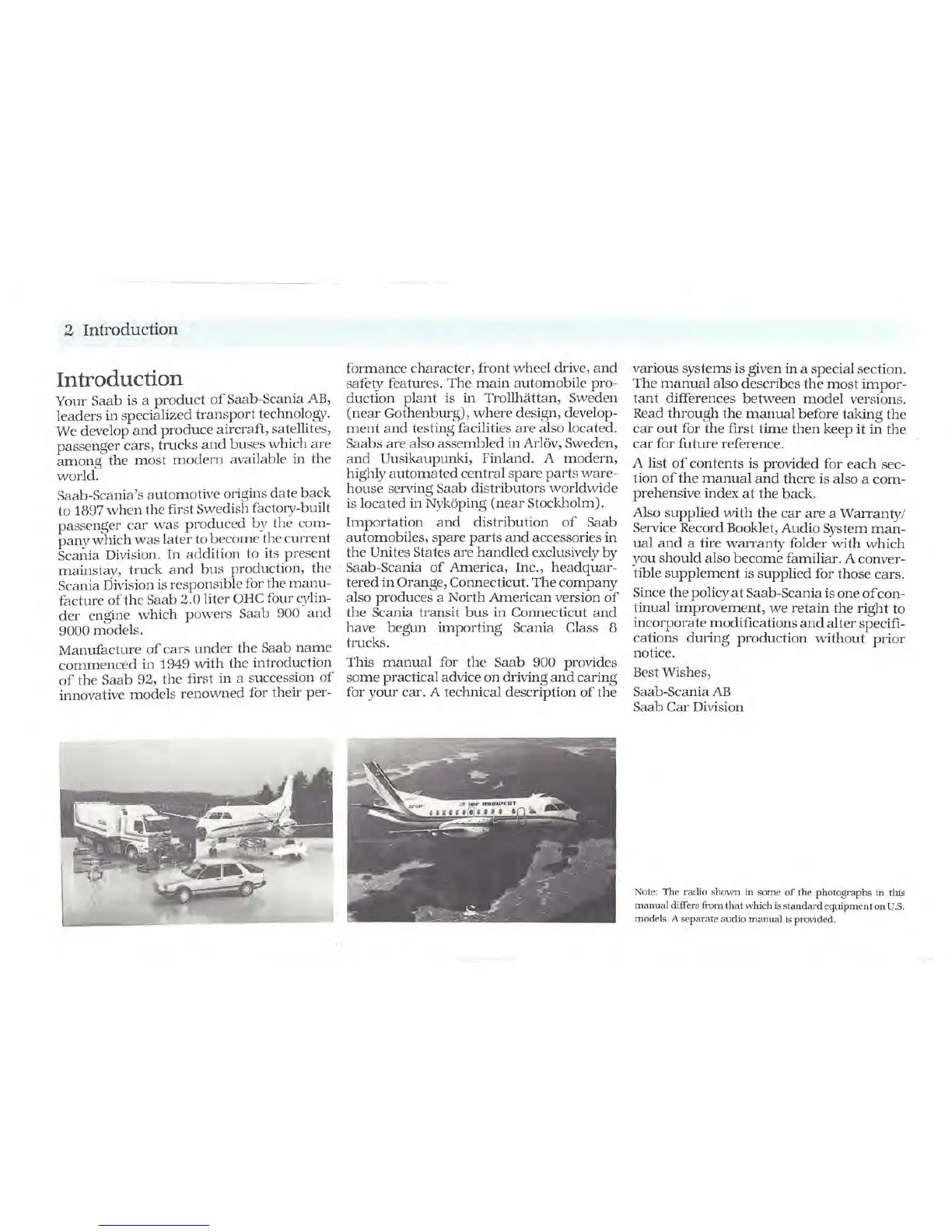 2 Introduction

Introduction

Your Saab is a product of Saab-Scania AB, leaders in specialized transport technology. We develop and produce aircraft, satellites, passenger cars, trucks and buses which are among the most modern available in the world.

Saab-Scania's automotive origins date back to 1897 when the first Swedish factory-built passenger car was produced by the company which was later to become the current Scania Division. In addition to its present mainstay, truck and bus production, the Scania Division is responsible for the manufacture of the Saab 2.0 liter OHC four cylinder engine which powers Saab 900 and 9000 models.

Manufacture of cars under the Saab name commenced in 1949 with the introduction of the Saab 92, the first in a succession of innovative models renowned for their performance character, front wheel drive, and safety features. The main automobile production plant is in Trollhättan, Sweden (near Gothenburg), where design, development and testing facilities are also located. Saabs are also assembled in Arlöv, Sweden, and Uusikaupunki, Finland. A modern, highly automated central spare parts warehouse serving Saab distributors worldwide is located in Nyköping (near Stockholm).

Importation and distribution of Saab automobiles, spare parts and accessories in the Unites States are handled exclusively by Saab-Scania of America, Inc., headquartered in Orange, Connecticut. The company also produces a North American version of the Scania transit bus in Connecticut and have begun importing Scania Class 8 trucks.

This manual for the Saab 900 provides some practical advice on driving and caring for your car. A technical description of the various systems is given in a special section. The manual also describes the most important differences between model versions. Read through the manual before taking the car out for the first time then keep it in the car for future reference.

A list of contents is provided for each section of the manual and there is also a comprehensive index at the back.

Also supplied with the car are a Warranty/Service Record Booklet, Audio System manual and a tire warranty folder with which you should also become familiar. A convertible supplement is supplied for those cars.

Since the policy at Saab-Scania is one of continual improvement, we retain the right to incorporate modifications and alter specifications during production without prior notice.

Best Wishes,

Saab-Scania AB
Saab Car Division

Note: The radio shown in some of the photographs in this manual differs from that which is standard equipment on U.S. models. A separate audio manual is provided.